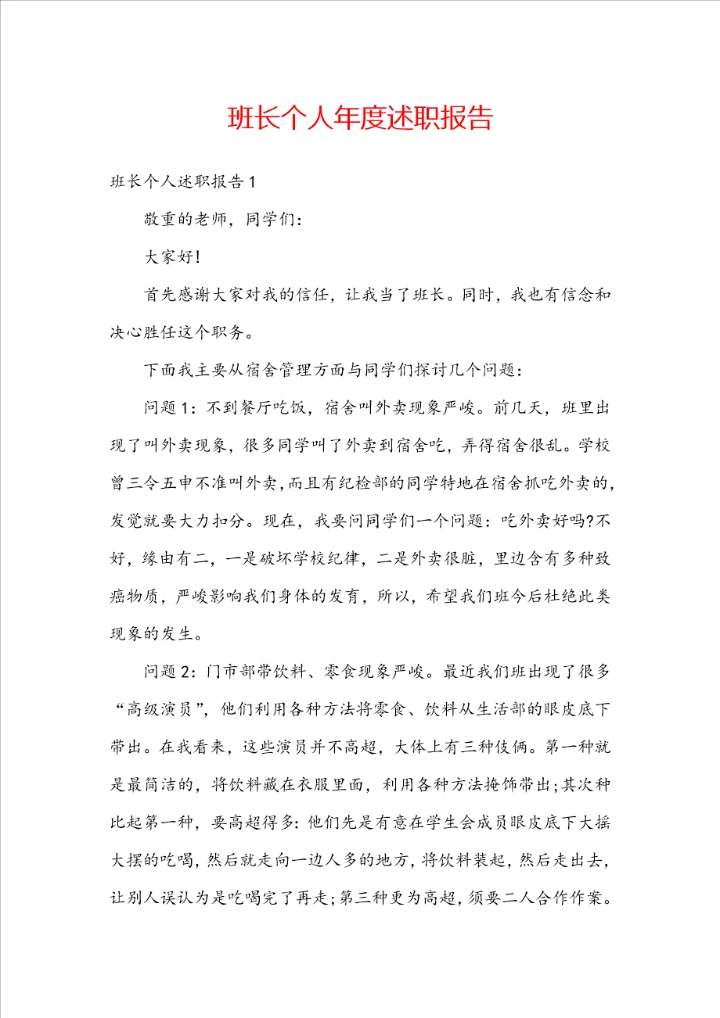 班长个人年度述职报告

班长个人述职报告1

敬重的老师，同学们：

大家好!

首先感谢大家对我的信任，让我当了班长。同时，我也有信念和决心胜任这个职务。

下面我主要从宿舍管理方面与同学们探讨几个问题：

问题1：不到餐厅吃饭，宿舍叫外卖现象严峻。前几天，班里出现了叫外卖现象，很多同学叫了外卖到宿舍吃，弄得宿舍很乱。学校曾三令五申不准叫外卖，而且有纪检部的同学特地在宿舍抓吃外卖的，发觉就要大力扣分。现在，我要问同学们一个问题：吃外卖好吗?不好，缘由有二，一是破坏学校纪律，二是外卖很脏，里边含有多种致癌物质，严峻影响我们身体的发育，所以，希望我们班今后杜绝此类现象的发生。

问题2：门市部带饮料、零食现象严峻。最近我们班出现了很多“高级演员”，他们利用各种方法将零食、饮料从生活部的眼皮底下带出。在我看来，这些演员并不高超，大体上有三种伎俩。第一种就是最简洁的，将饮料藏在衣服里面，利用各种方法掩饰带出;其次种比起第一种，要高超得多：他们先是有意在学生会成员眼皮底下大摇大摆的吃喝，然后就走向一边人多的地方，将饮料装起，然后走出去，让别人误认为是吃喝完了再走;第三种更为高超，须要二人合作作案。